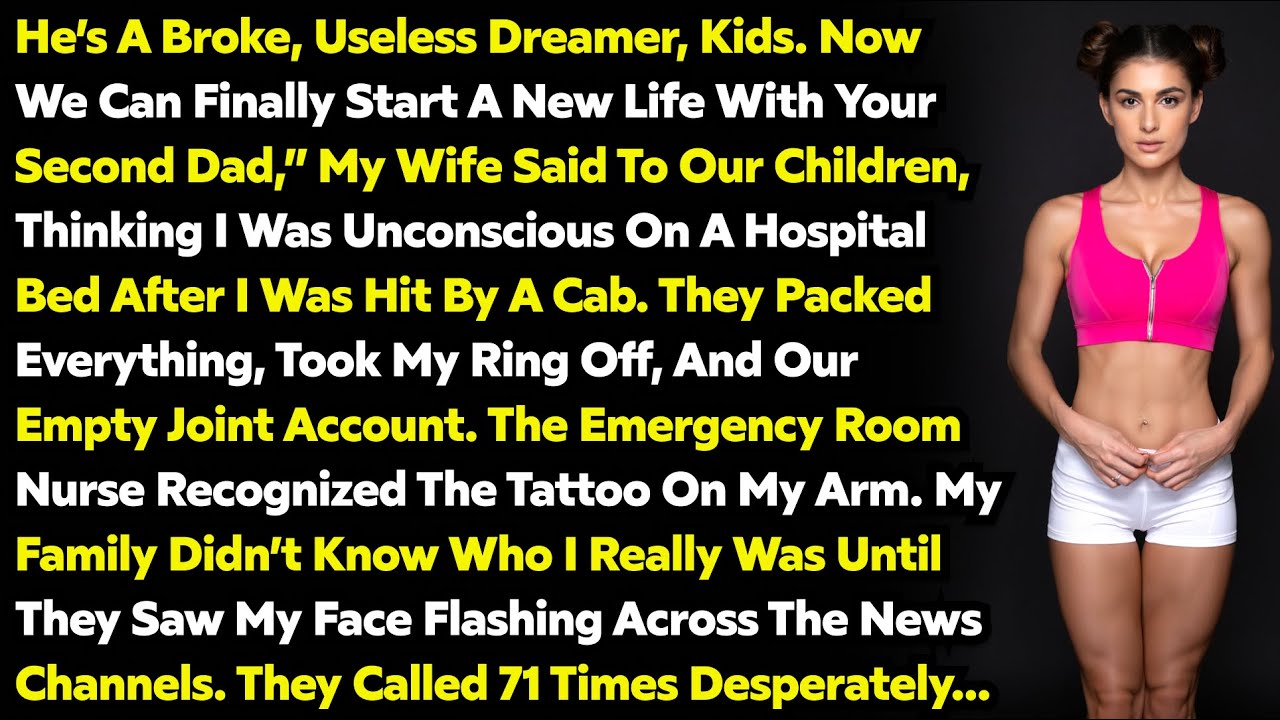 He's A Broke, Useless Dreamer, Kids. Now We Can Finally Start A New Life With Your Second Dad," My Wife Said To Our Children, Thinking I Was Unconscious On A Hospital Bed After I Was Hit By A Cab. They Packed Everything, Took My Ring Off, And Our Empty Joint Account. The Emergency Room Nurse Recognized The Tattoo On My Arm. My Family Didn't Know Who I Really Was Until They Saw My Face Flashing Across The News Channels. They Called 71 Times Desperately...